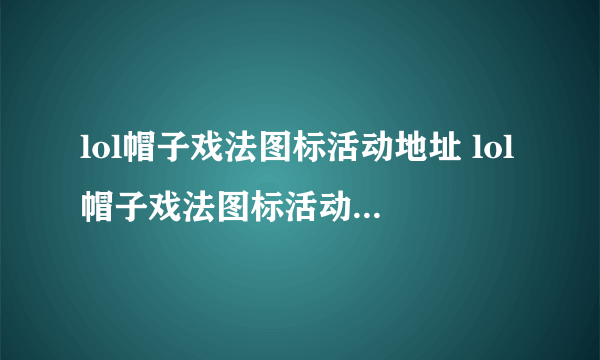 lol帽子戏法图标活动地址 lol帽子戏法图标活动...